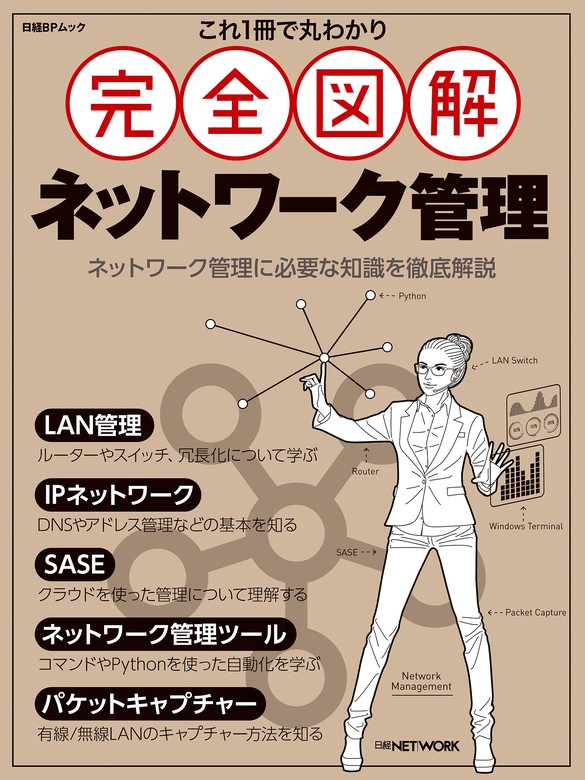 日経BPムック

これ1冊で丸わかり

完全図解

ネットワーク管理

ネットワーク管理に必要な知識を徹底解説

Python

LAN Switch

Router

Windows Terminal

SASE

Packet Capture

Network Management

LAN管理
ルーターやスイッチ、冗長化について学ぶ

IPネットワーク
DNSやアドレス管理などの基本を知る

SASE
クラウドを使った管理について理解する

ネットワーク管理ツール
コマンドやPythonを使った自動化を学ぶ

パケットキャプチャー
有線/無線LANのキャプチャー方法を知る

日経NETWORK